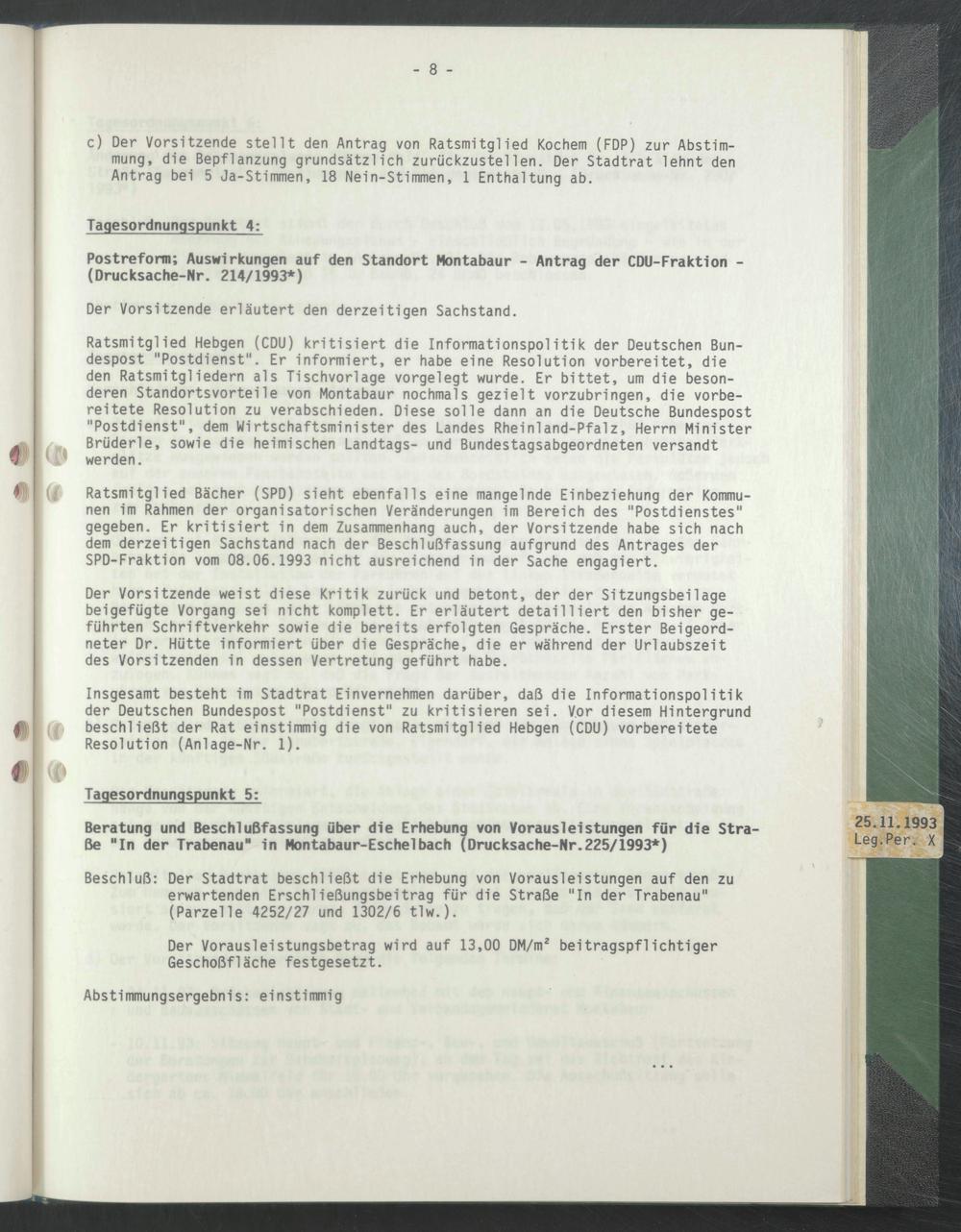 - 8 -

c) Der Vorsitzende stellt den Antrag von Ratsmitglied Kochem (FDP) zur Abstimmung, die Bepflanzung grundsätzlich zurückzustellen. Der Stadtrat lehnt den Antrag bei 5 Ja-Stimmen, 18 Nein-Stimmen, 1 Enthaltung ab.

Tagesordnungspunkt 4:

Postreform; Auswirkungen auf den Standort Montabaur - Antrag der CDU-Fraktion - (Drucksache-Nr. 214/1993*)

Der Vorsitzende erläutert den derzeitigen Sachstand.

Ratsmitglied Hebgen (CDU) kritisiert die Informationspolitik der Deutschen Bundespost "Postdienst". Er informiert, er habe eine Resolution vorbereitet, die den Ratsmitgliedern als Tischvorlage vorgelegt wurde. Er bittet, um die besonderen Standortsvorteile von Montabaur nochmals gezielt vorzubringen, die vorbereitete Resolution zu verabschieden. Diese solle dann an die Deutsche Bundespost "Postdienst", dem Wirtschaftsminister des Landes Rheinland-Pfalz, Herrn Minister Brüderle, sowie die heimischen Landtags- und Bundestagsabgeordneten versandt werden.

Ratsmitglied Bächer (SPD) sieht ebenfalls eine mangelnde Einbeziehung der Kommunen im Rahmen der organisatorischen Veränderungen im Bereich des "Postdienstes" gegeben. Er kritisiert in dem Zusammenhang auch, der Vorsitzende habe sich nach dem derzeitigen Sachstand nach der Beschlußfassung aufgrund des Antrages der SPD-Fraktion vom 08.06.1993 nicht ausreichend in der Sache engagiert.

Der Vorsitzende weist diese Kritik zurück und betont, der der Sitzungsbeilage beigefügte Vorgang sei nicht komplett. Er erläutert detailliert den bisher geführten Schriftverkehr sowie die bereits erfolgten Gespräche. Erster Beigeordneter Dr. Hütte informiert über die Gespräche, die er während der Urlaubszeit des Vorsitzenden in dessen Vertretung geführt habe.

Insgesamt besteht im Stadtrat Einvernehmen darüber, daß die Informationspolitik der Deutschen Bundespost "Postdienst" zu kritisieren sei. Vor diesem Hintergrund beschließt der Rat einstimmig die von Ratsmitglied Hebgen (CDU) vorbereitete Resolution (Anlage-Nr. 1).

Tagesordnungspunkt 5:

Beratung und Beschlußfassung über die Erhebung von Vorausleistungen für die Straße "In der Trabenau" in Montabaur-Eschelbach (Drucksache-Nr.225/1993*)

Beschluß: Der Stadtrat beschließt die Erhebung von Vorausleistungen auf den zu erwartenden Erschließungsbeitrag für die Straße "In der Trabenau" (Parzelle 4252/27 und 1302/6 tlw.).

Der Vorausleistungsbetrag wird auf 13,00 DM/m² beitragspflichtiger Geschoßfläche festgesetzt.

Abstimmungsergebnis: einstimmig

...

25.11.1993
Leg.Per. X